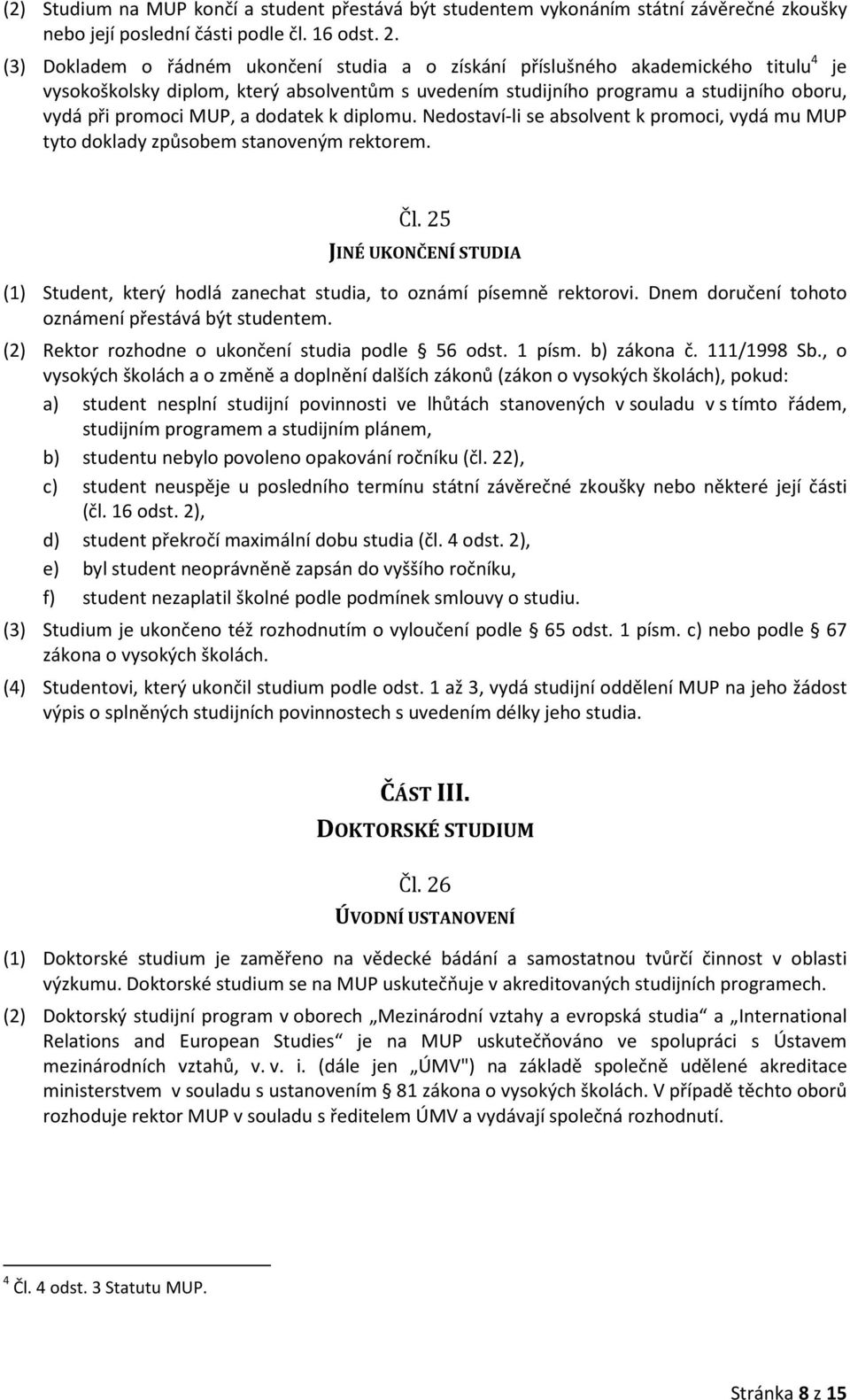 (2) Studium na MUP končí a student přestává být studentem vykonáním státní závěrečné zkoušky nebo její poslední části podle čl. 16 odst. 2.

(3) Dokladem o řádném ukončení studia a o získání příslušného akademického titulu$^4$ je vysokoškolsky diplom, který absolventům s uvedením studijního programu a studijního oboru, vydá při promoci MUP, a dodatek k diplomu. Nedostaví-li se absolvent k promoci, vydá mu MUP tyto doklady způsobem stanoveným rektorem.

Čl. 25

JINÉ UKONČENÍ STUDIA

(1) Student, který hodlá zanechat studia, to oznámí písemně rektorovi. Dnem doručení tohoto oznámení přestává být studentem.

(2) Rektor rozhodne o ukončení studia podle § 56 odst. 1 písm. b) zákona č. 111/1998 Sb., o vysokých školách a o změně a doplnění dalších zákonů (zákon o vysokých školách), pokud:

a) student nesplní studijní povinnosti ve lhůtách stanovených v souladu v s tímto řádem, studijním programem a studijním plánem,

b) studentu nebylo povoleno opakování ročníku (čl. 22),

c) student neuspěje u posledního termínu státní závěrečné zkoušky nebo některé její části (čl. 16 odst. 2),

d) student překročí maximální dobu studia (čl. 4 odst. 2),

e) byl student neoprávněně zapsán do vyššího ročníku,

f) student nezaplatil školné podle podmínek smlouvy o studiu.

(3) Studium je ukončeno též rozhodnutím o vyloučení podle § 65 odst. 1 písm. c) nebo podle § 67 zákona o vysokých školách.

(4) Studentovi, který ukončil studium podle odst. 1 až 3, vydá studijní oddělení MUP na jeho žádost výpis o splněných studijních povinnostech s uvedením délky jeho studia.

ČÁST III.

DOKTORSKÉ STUDIUM

Čl. 26

ÚVODNÍ USTANOVENÍ

(1) Doktorské studium je zaměřeno na vědecké bádání a samostatnou tvůrčí činnost v oblasti výzkumu. Doktorské studium se na MUP uskutečňuje v akreditovaných studijních programech.

(2) Doktorský studijní program v oborech „Mezinárodní vztahy a evropská studia“ a „International Relations and European Studies“ je na MUP uskutečňováno ve spolupráci s Ústavem mezinárodních vztahů, v. v. i. (dále jen „ÚMV") na základě společně udělené akreditace ministerstvem v souladu s ustanovením § 81 zákona o vysokých školách. V případě těchto oborů rozhoduje rektor MUP v souladu s ředitelem ÚMV a vydávají společná rozhodnutí.

$^4$ Čl. 4 odst. 3 Statutu MUP.

Stránka 8 z 15